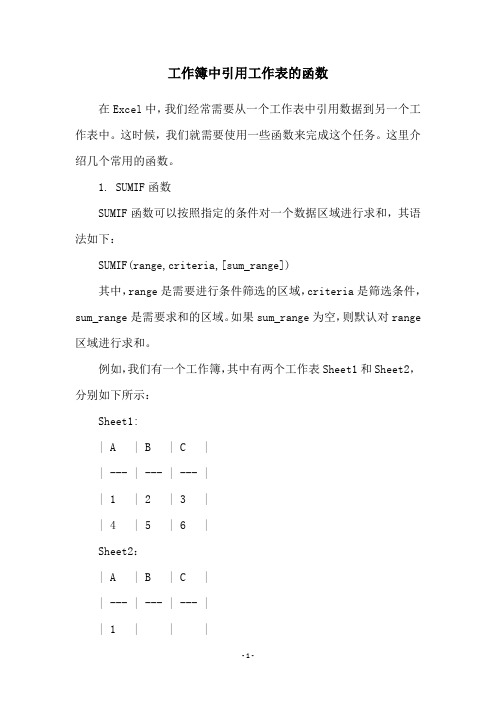 工作簿中引用工作表的函数

在 Excel 中，我们经常需要从一个工作表中引用数据到另一个工作表中。这时候，我们就需要使用一些函数来完成这个任务。这里介绍几个常用的函数。

1. SUMIF 函数

SUMIF 函数可以按照指定的条件对一个数据区域进行求和，其语法如下：

SUMIF(range, criteria, [sum_range])

其中，range 是需要进行条件筛选的区域，criteria 是筛选条件，sum_range 是需要求和的区域。如果 sum_range 为空，则默认对 range 区域进行求和。

例如，我们有一个工作簿，其中有两个工作表 Sheet1 和 Sheet2，分别如下所示：

Sheet1:

| A | B | C |
| --- | --- | --- |
| 1 | 2 | 3 |
| 4 | 5 | 6 |

Sheet2:

| A | B | C |
| --- | --- | --- |
| 1 | | |

-1-